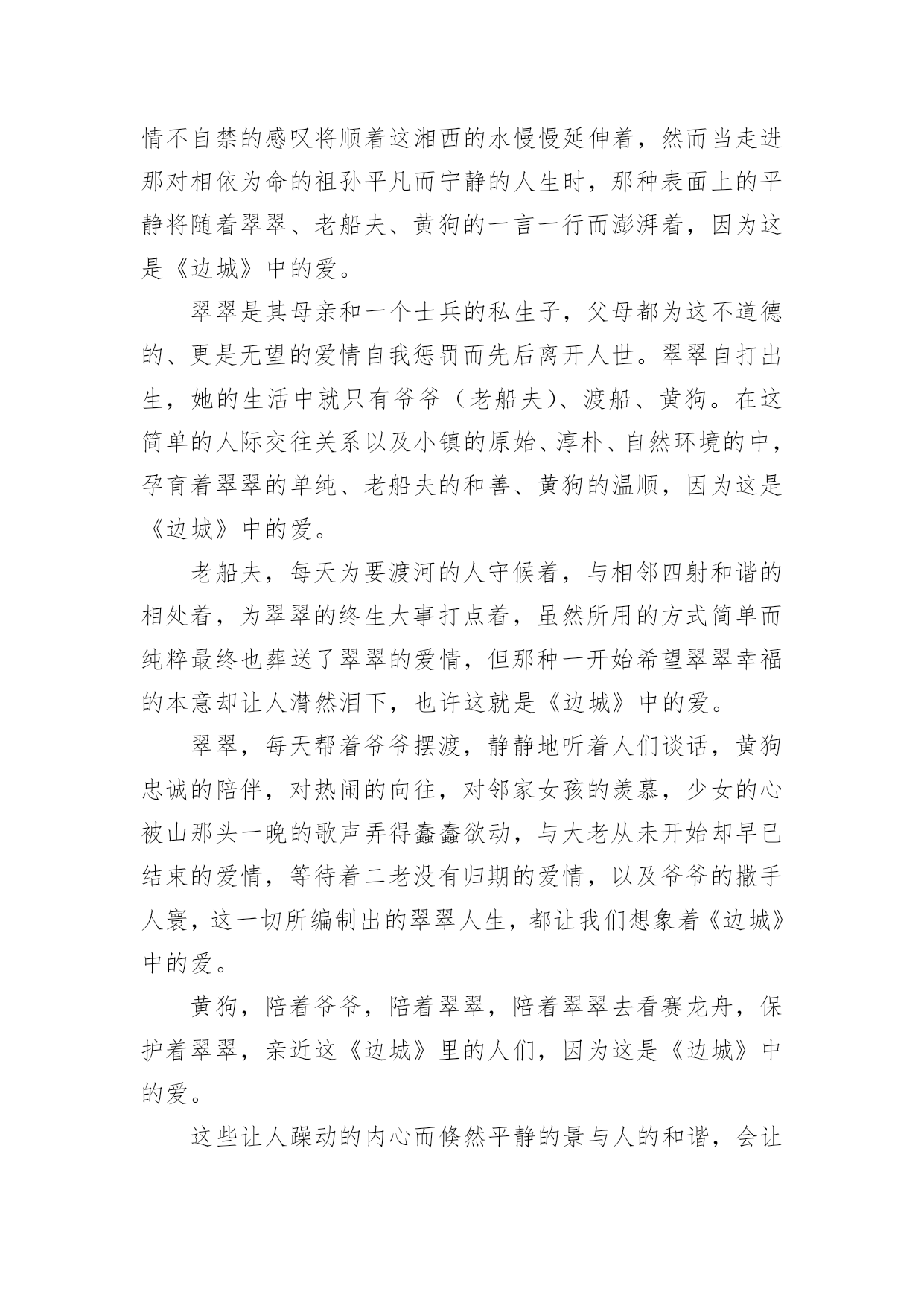 情不自禁的感叹将顺着这湘西的水慢慢延伸着，然而当走进那对相依为命的祖孙平凡而宁静的人生时，那种表面上的平静将随着翠翠、老船夫、黄狗的一言一行而澎湃着，因为这是《边城》中的爱。

翠翠是其母亲和一个士兵的私生子，父母都为这不道德的、更是无望的爱情自我惩罚而先后离开人世。翠翠自打出生，她的生活中就只有爷爷（老船夫）、渡船、黄狗。在这简单的人际交往关系以及小镇的原始、淳朴、自然环境的中，孕育着翠翠的单纯、老船夫的和善、黄狗的温顺，因为这是《边城》中的爱。

老船夫，每天为要渡河的人守候着，与相邻四射和谐的相处着，为翠翠的终生大事打点着，虽然所用的方式简单而纯粹最终也葬送了翠翠的爱情，但那种一开始希望翠翠幸福的本意却让人潸然泪下，也许这就是《边城》中的爱。

翠翠，每天帮着爷爷摆渡，静静地听着人们谈话，黄狗忠诚的陪伴，对热闹的向往，对邻家女孩的羡慕，少女的心被山那头一晚的歌声弄得蠢蠢欲动，与大老从未开始却早已结束的爱情，等待着二老没有归期的爱情，以及爷爷的撒手人寰，这一切所编制出的翠翠人生，都让我们想象着《边城》中的爱。

黄狗，陪着爷爷，陪着翠翠，陪着翠翠去看赛龙舟，保护着翠翠，亲近这《边城》里的人们，因为这是《边城》中的爱。

这些让人躁动的内心而倏然平静的景与人的和谐，会让